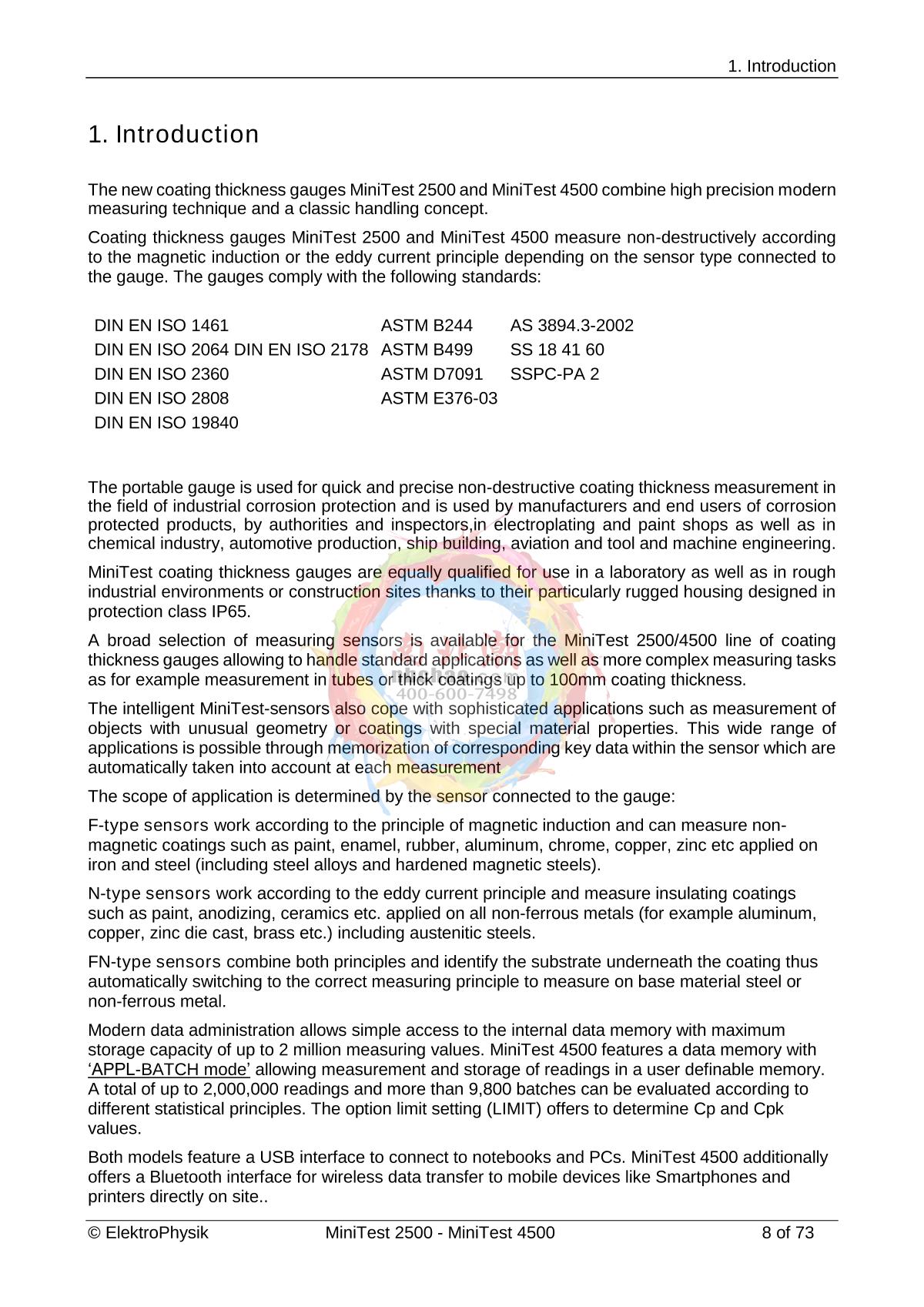 1. Introduction

1. Introduction

The new coating thickness gauges MiniTest 2500 and MiniTest 4500 combine high precision modern measuring technique and a classic handling concept.

Coating thickness gauges MiniTest 2500 and MiniTest 4500 measure non-destructively according to the magnetic induction or the eddy current principle depending on the sensor type connected to the gauge. The gauges comply with the following standards:

| DIN EN ISO 1461 | ASTM B244 | AS 3894.3-2002 |
|---|---|---|
| DIN EN ISO 2064 DIN EN ISO 2178 | ASTM B499 | SS 18 41 60 |
| DIN EN ISO 2360 | ASTM D7091 | SSPC-PA 2 |
| DIN EN ISO 2808 | ASTM E376-03 | |
| DIN EN ISO 19840 | | |

The portable gauge is used for quick and precise non-destructive coating thickness measurement in the field of industrial corrosion protection and is used by manufacturers and end users of corrosion protected products, by authorities and inspectors,in electroplating and paint shops as well as in chemical industry, automotive production, ship building, aviation and tool and machine engineering.

MiniTest coating thickness gauges are equally qualified for use in a laboratory as well as in rough industrial environments or construction sites thanks to their particularly rugged housing designed in protection class IP65.

A broad selection of measuring sensors is available for the MiniTest 2500/4500 line of coating thickness gauges allowing to handle standard applications as well as more complex measuring tasks as for example measurement in tubes or thick coatings up to 100mm coating thickness.

400-600-7498

The intelligent MiniTest-sensors also cope with sophisticated applications such as measurement of objects with unusual geometry or coatings with special material properties. This wide range of applications is possible through memorization of corresponding key data within the sensor which are automatically taken into account at each measurement

The scope of application is determined by the sensor connected to the gauge:

F-type sensors work according to the principle of magnetic induction and can measure non-magnetic coatings such as paint, enamel, rubber, aluminum, chrome, copper, zinc etc applied on iron and steel (including steel alloys and hardened magnetic steels).

N-type sensors work according to the eddy current principle and measure insulating coatings such as paint, anodizing, ceramics etc. applied on all non-ferrous metals (for example aluminum, copper, zinc die cast, brass etc.) including austenitic steels.

FN-type sensors combine both principles and identify the substrate underneath the coating thus automatically switching to the correct measuring principle to measure on base material steel or non-ferrous metal.

Modern data administration allows simple access to the internal data memory with maximum storage capacity of up to 2 million measuring values. MiniTest 4500 features a data memory with ‘APPL-BATCH mode’ allowing measurement and storage of readings in a user definable memory. A total of up to 2,000,000 readings and more than 9,800 batches can be evaluated according to different statistical principles. The option limit setting (LIMIT) offers to determine Cp and Cpk values.

Both models feature a USB interface to connect to notebooks and PCs. MiniTest 4500 additionally offers a Bluetooth interface for wireless data transfer to mobile devices like Smartphones and printers directly on site..

© ElektroPhysik MiniTest 2500 - MiniTest 4500 8 of 73